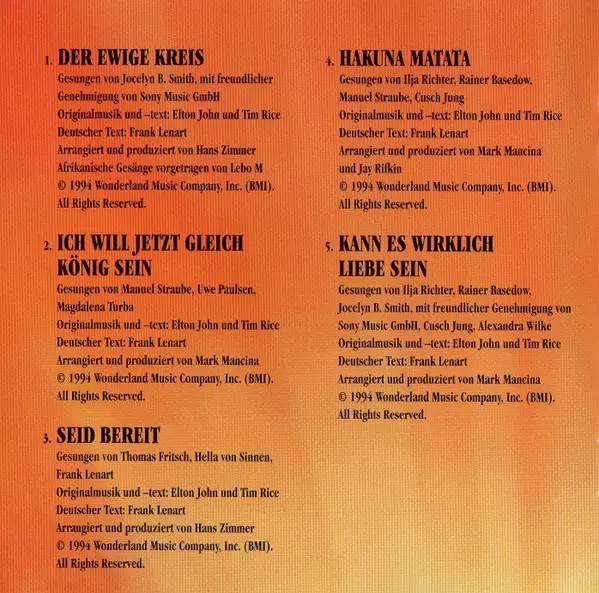 1. DER EWIGE KREIS

Gesungen von Jocelyn B. Smith, mit freundlicher Genehmigung von Sony Music GmbH
Originalmusik und –text: Elton John und Tim Rice
Deutscher Text: Frank Lenart
Arrangiert und produziert von Hans Zimmer
Afrikanische Gesänge vorgetragen von Lebo M
© 1994 Wonderland Music Company, Inc. (BMI).
All Rights Reserved.

2. ICH WILL JETZT GLEICH KÖNIG SEIN

Gesungen von Manuel Straube, Uwe Paulsen, Magdalena Turba
Originalmusik und –text: Elton John und Tim Rice
Deutscher Text: Frank Lenart
Arrangiert und produziert von Mark Mancina
© 1994 Wonderland Music Company, Inc. (BMI).
All Rights Reserved.

3. SEID BEREIT

Gesungen von Thomas Fritsch, Hella von Sinnen, Frank Lenart
Originalmusik und –text: Elton John und Tim Rice
Deutscher Text: Frank Lenart
Arrangiert und produziert von Hans Zimmer
© 1994 Wonderland Music Company, Inc. (BMI).
All Rights Reserved.

4. HAKUNA MATATA

Gesungen von Ilja Richter, Rainer Basedow, Manuel Straube, Cusch Jung
Originalmusik und –text: Elton John und Tim Rice
Deutscher Text: Frank Lenart
Arrangiert und produziert von Mark Mancina und Jay Rifkin
© 1994 Wonderland Music Company, Inc. (BMI).
All Rights Reserved.

5. KANN ES WIRKLICH LIEBE SEIN

Gesungen von Ilja Richter, Rainer Basedow, Jocelyn B. Smith, mit freundlicher Genehmigung von Sony Music GmbH, Cusch Jung, Alexandra Wilke
Originalmusik und –text: Elton John und Tim Rice
Deutscher Text: Frank Lenart
Arrangiert und produziert von Mark Mancina
© 1994 Wonderland Music Company, Inc. (BMI).
All Rights Reserved.